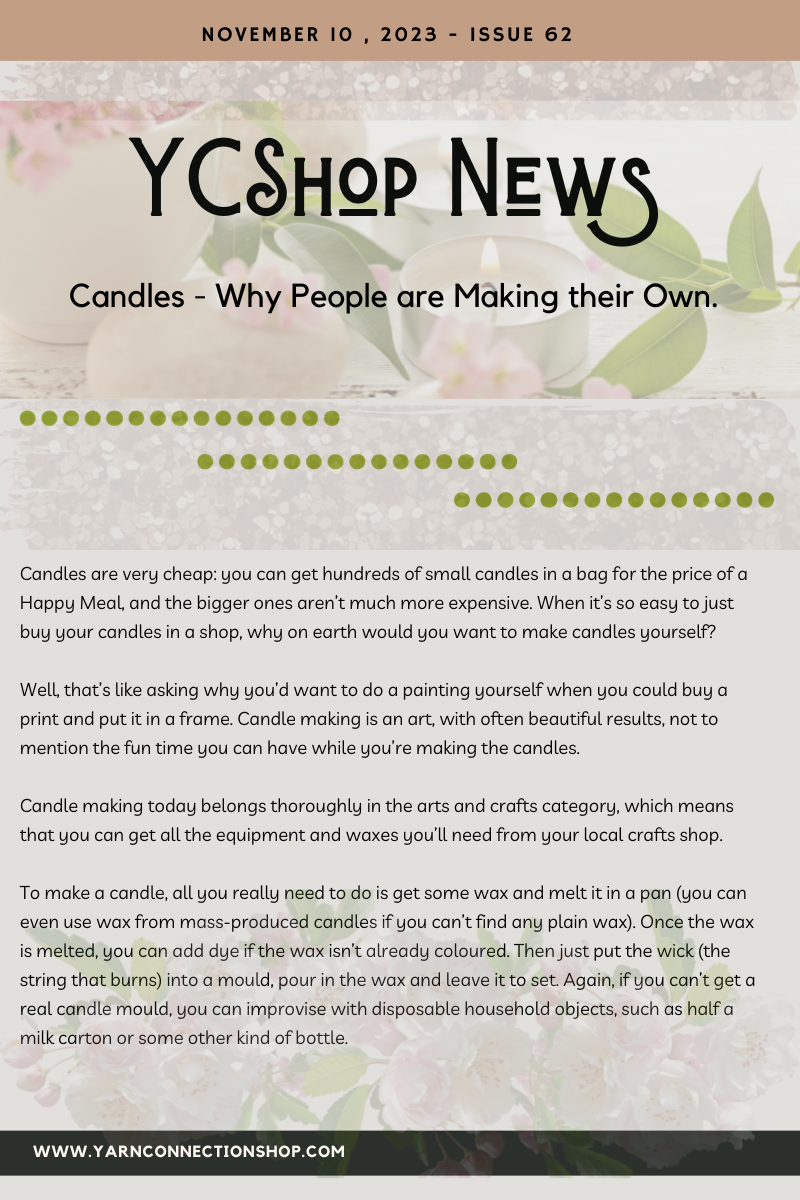 NOVEMBER 10 , 2023 - ISSUE 62

YCShop News

Candles - Why People are Making their Own.

Candles are very cheap: you can get hundreds of small candles in a bag for the price of a Happy Meal, and the bigger ones aren't much more expensive. When it's so easy to just buy your candles in a shop, why on earth would you want to make candles yourself?

Well, that's like asking why you'd want to do a painting yourself when you could buy a print and put it in a frame. Candle making is an art, with often beautiful results, not to mention the fun time you can have while you're making the candles.

Candle making today belongs thoroughly in the arts and crafts category, which means that you can get all the equipment and waxes you'll need from your local crafts shop.

To make a candle, all you really need to do is get some wax and melt it in a pan (you can even use wax from mass-produced candles if you can't find any plain wax). Once the wax is melted, you can add dye if the wax isn't already coloured. Then just put the wick (the string that burns) into a mould, pour in the wax and leave it to set. Again, if you can't get a real candle mould, you can improvise with disposable household objects, such as half a milk carton or some other kind of bottle.

WWW.YARNCONNECTIONSHOP.COM